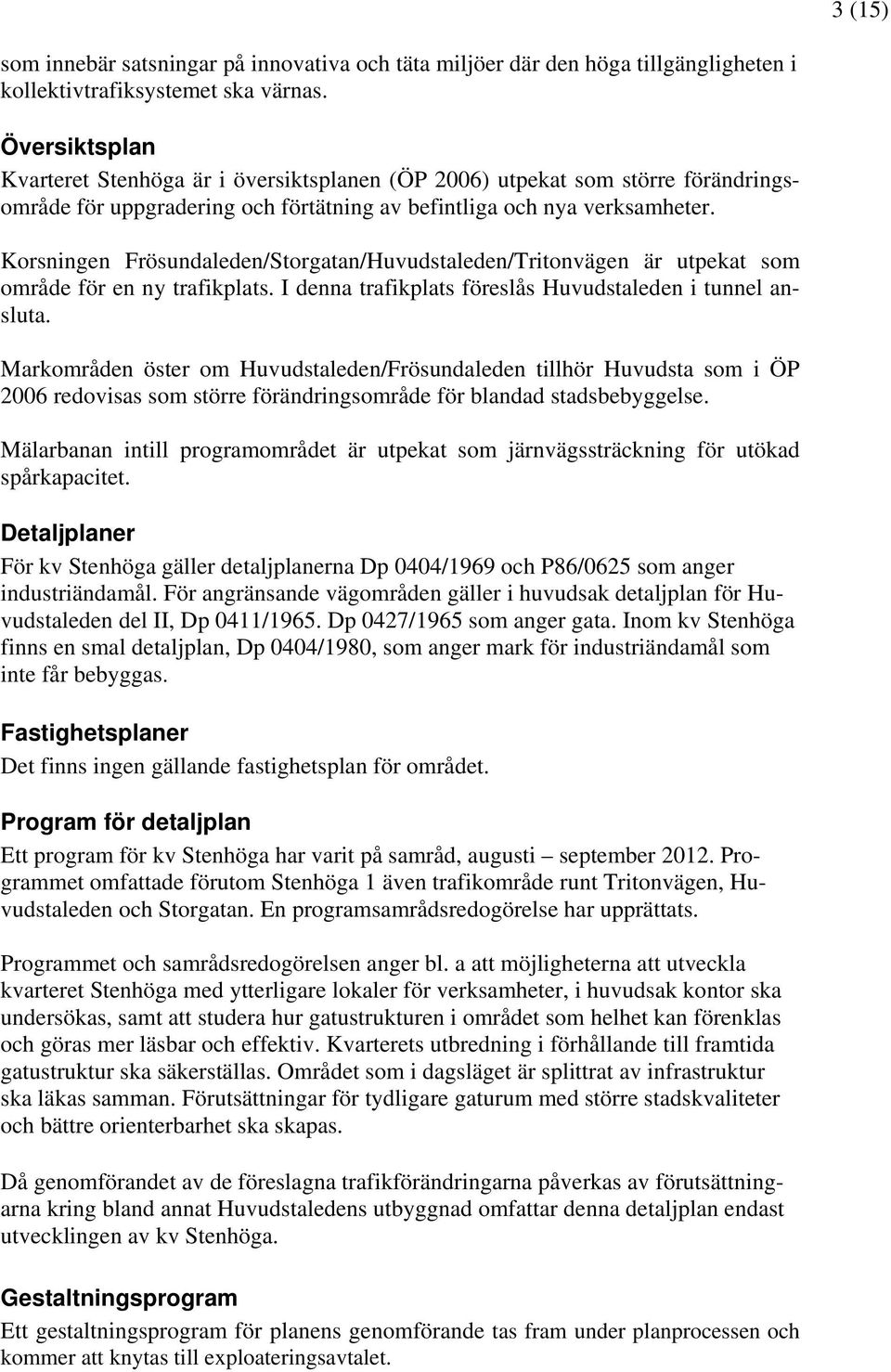 3 (15)

som innebär satsningar på innovativa och täta miljöer där den höga tillgängligheten i kollektivtrafiksystemet ska värnas.

Översiktsplan

Kvarteret Stenhöga är i översiktsplanen (ÖP 2006) utpekat som större förändringsområde för uppgradering och förtätning av befintliga och nya verksamheter.

Korsningen Frösundaleden/Storgatan/Huvudstaleden/Tritonvägen är utpekat som område för en ny trafikplats. I denna trafikplats föreslås Huvudstaleden i tunnel ansluta.

Markområden öster om Huvudstaleden/Frösundaleden tillhör Huvudsta som i ÖP 2006 redovisas som större förändringsområde för blandad stadsbebyggelse.

Mälarbanan intill programområdet är utpekat som järnvägssträckning för utökad spårkapacitet.

Detaljplaner

För kv Stenhöga gäller detaljplanerna Dp 0404/1969 och P86/0625 som anger industriändamål. För angränsande vägområden gäller i huvudsak detaljplan för Huvudstaleden del II, Dp 0411/1965. Dp 0427/1965 som anger gata. Inom kv Stenhöga finns en smal detaljplan, Dp 0404/1980, som anger mark för industriändamål som inte får bebyggas.

Fastighetsplaner

Det finns ingen gällande fastighetsplan för området.

Program för detaljplan

Ett program för kv Stenhöga har varit på samråd, augusti – september 2012. Programmet omfattade förutom Stenhöga 1 även trafikområde runt Tritonvägen, Huvudstaleden och Storgatan. En programsamrådsredogörelse har upprättats.

Programmet och samrådsredogörelsen anger bl. a att möjligheterna att utveckla kvarteret Stenhöga med ytterligare lokaler för verksamheter, i huvudsak kontor ska undersökas, samt att studera hur gatustrukturen i området som helhet kan förenklas och göras mer läsbar och effektiv. Kvarterets utbredning i förhållande till framtida gatustruktur ska säkerställas. Området som i dagsläget är splittrat av infrastruktur ska läkas samman. Förutsättningar för tydligare gaturum med större stadskvaliteter och bättre orienterbarhet ska skapas.

Då genomförandet av de föreslagna trafikförändringarna påverkas av förutsättningarna kring bland annat Huvudstaledens utbyggnad omfattar denna detaljplan endast utvecklingen av kv Stenhöga.

Gestaltningsprogram

Ett gestaltningsprogram för planens genomförande tas fram under planprocessen och kommer att knytas till exploateringsavtalet.